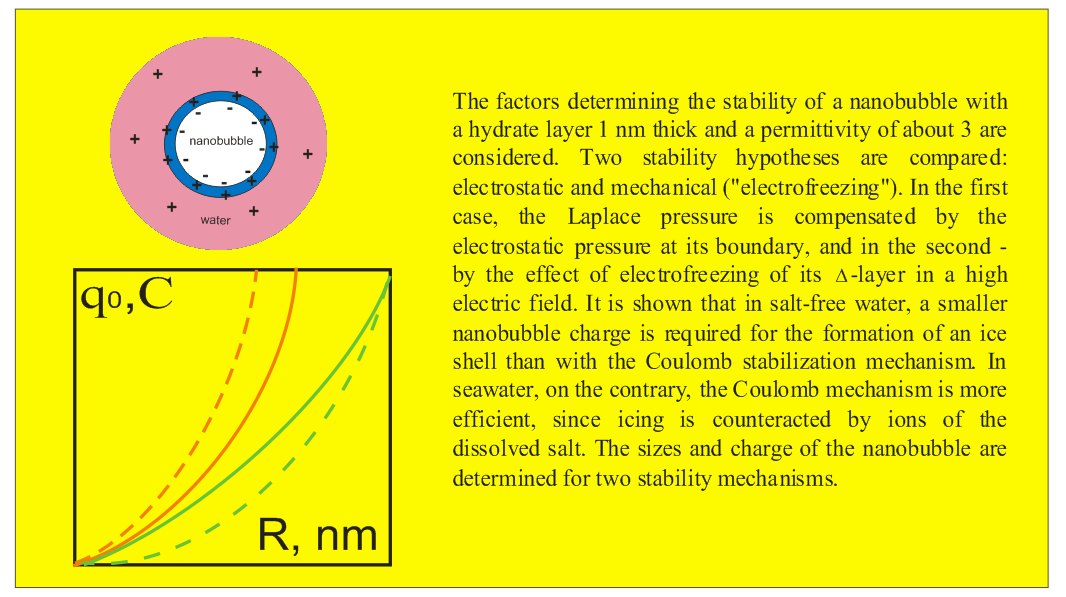 nanobubble

water

$q_0$,C

R, nm

The factors determining the stability of a nanobubble with a hydrate layer 1 nm thick and a permittivity of about 3 are considered. Two stability hypotheses are compared: electrostatic and mechanical ("electrofreezing"). In the first case, the Laplace pressure is compensated by the electrostatic pressure at its boundary, and in the second - by the effect of electrofreezing of its $\Delta$-layer in a high electric field. It is shown that in salt-free water, a smaller nanobubble charge is required for the formation of an ice shell than with the Coulomb stabilization mechanism. In seawater, on the contrary, the Coulomb mechanism is more efficient, since icing is counteracted by ions of the dissolved salt. The sizes and charge of the nanobubble are determined for two stability mechanisms.